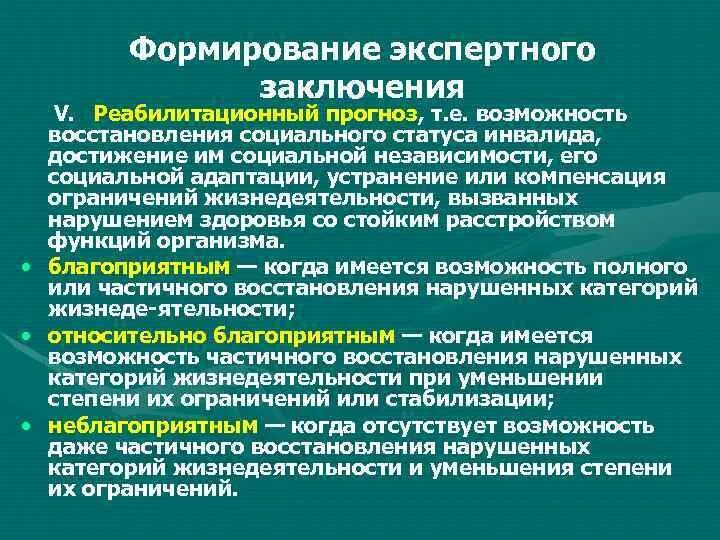 Формирование экспертного заключения

V. Реабилитационный прогноз, т.е. возможность восстановления социального статуса инвалида, достижение им социальной независимости, его социальной адаптации, устранение или компенсация ограничений жизнедеятельности, вызванных нарушением здоровья со стойким расстройством функций организма.

• благоприятным — когда имеется возможность полного или частичного восстановления нарушенных категорий жизнеде-ятельности;

• относительно благоприятным — когда имеется возможность частичного восстановления нарушенных категорий жизнедеятельности при уменьшении степени их ограничений или стабилизации;

• неблагоприятным — когда отсутствует возможность даже частичного восстановления нарушенных категорий жизнедеятельности и уменьшения степени их ограничений.